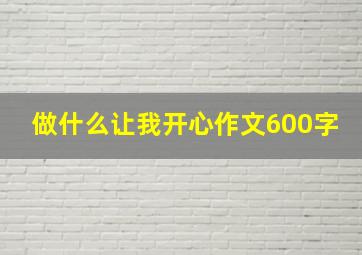 做什么让我开心作文600字